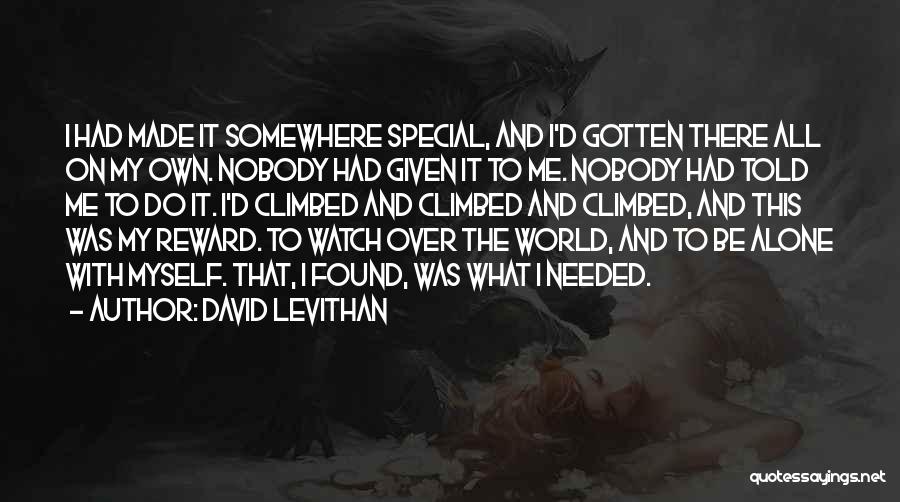 I HAD MADE IT SOMEWHERE SPECIAL, AND I'D GOTTEN THERE ALL ON MY OWN. NOBODY HAD GIVEN IT TO ME. NOBODY HAD TOLD ME TO DO IT. I'D CLIMBED AND CLIMBED AND CLIMBED, AND THIS WAS MY REWARD. TO WATCH OVER THE WORLD, AND TO BE ALONE WITH MYSELF. THAT, I FOUND, WAS WHAT I NEEDED.

— AUTHOR: DAVID LEVITHAN

quotessayings.net